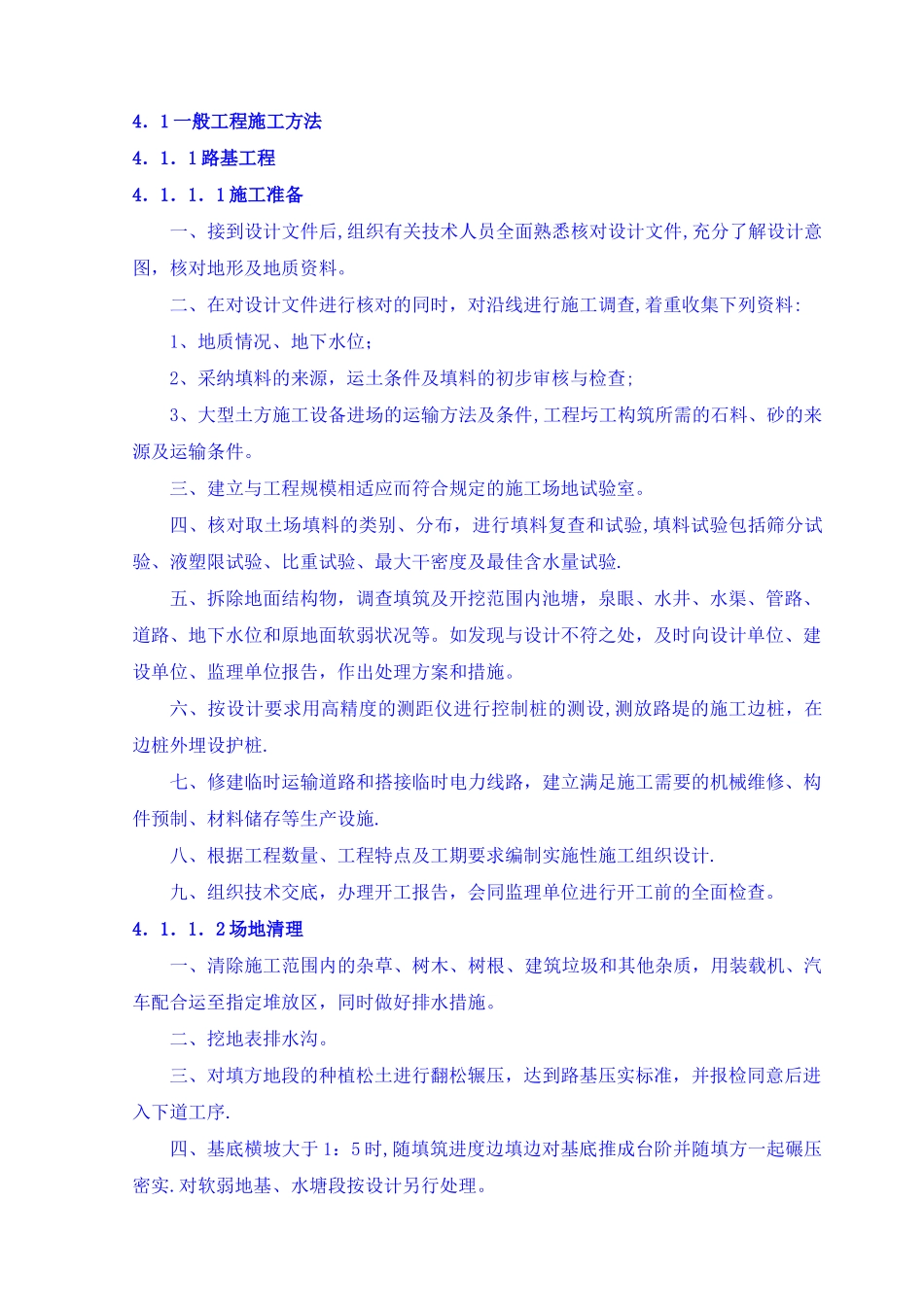 4．1一般工程施工方法

4．1．1路基工程

4．1．1．1施工准备

一、接到设计文件后,组织有关技术人员全面熟悉核对设计文件,充分了解设计意图，核对地形及地质资料。

二、在对设计文件进行核对的同时，对沿线进行施工调查,着重收集下列资料:

1、地质情况、地下水位；

2、采纳填料的来源，运土条件及填料的初步审核与检查;

3、大型土方施工设备进场的运输方法及条件,工程圬工构筑所需的石料、砂的来源及运输条件。

三、建立与工程规模相适应而符合规定的施工场地试验室。

四、核对取土场填料的类别、分布，进行填料复查和试验,填料试验包括筛分试验、液塑限试验、比重试验、最大干密度及最佳含水量试验.

五、拆除地面结构物，调查填筑及开挖范围内池塘，泉眼、水井、水渠、管路、道路、地下水位和原地面软弱状况等。如发现与设计不符之处，及时向设计单位、建设单位、监理单位报告，作出处理方案和措施。

六、按设计要求用高精度的测距仪进行控制桩的测设,测放路堤的施工边桩，在边桩外埋设护桩.

七、修建临时运输道路和搭接临时电力线路，建立满足施工需要的机械维修、构件预制、材料储存等生产设施.

八、根据工程数量、工程特点及工期要求编制实施性施工组织设计.

九、组织技术交底，办理开工报告，会同监理单位进行开工前的全面检查。

4．1．1．2场地清理

一、清除施工范围内的杂草、树木、树根、建筑垃圾和其他杂质，用装载机、汽车配合运至指定堆放区，同时做好排水措施。

二、挖地表排水沟。

三、对填方地段的种植松土进行翻松辗压，达到路基压实标准，并报检同意后进入下道工序.

四、基底横坡大于1：5时,随填筑进度边填边对基底推成台阶并随填方一起碾压密实.对软弱地基、水塘段按设计另行处理。